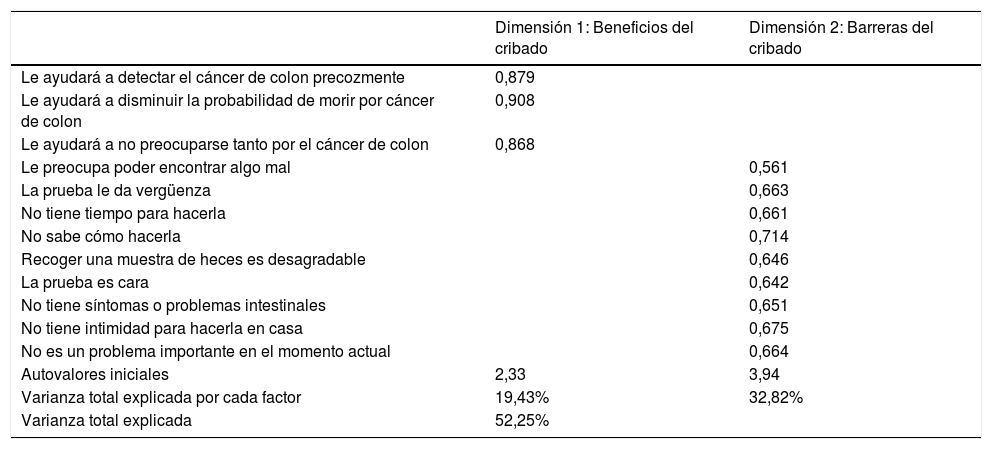 |  | Dimensión 1: Beneficios del cribado | Dimensión 2: Barreras del cribado |
|---|---|---|
| Le ayudará a detectar el cáncer de colon precozmente | 0,879 |  |
| Le ayudará a disminuir la probabilidad de morir por cáncer de colon | 0,908 |  |
| Le ayudará a no preocuparse tanto por el cáncer de colon | 0,868 |  |
| Le preocupa poder encontrar algo mal |  | 0,561 |
| La prueba le da vergüenza |  | 0,663 |
| No tiene tiempo para hacerla |  | 0,661 |
| No sabe cómo hacerla |  | 0,714 |
| Recoger una muestra de heces es desagradable |  | 0,646 |
| La prueba es cara |  | 0,642 |
| No tiene síntomas o problemas intestinales |  | 0,651 |
| No tiene intimidad para hacerla en casa |  | 0,675 |
| No es un problema importante en el momento actual |  | 0,664 |
| Autovalores iniciales | 2,33 | 3,94 |
| Varianza total explicada por cada factor | 19,43% | 32,82% |
| Varianza total explicada | 52,25% |  |